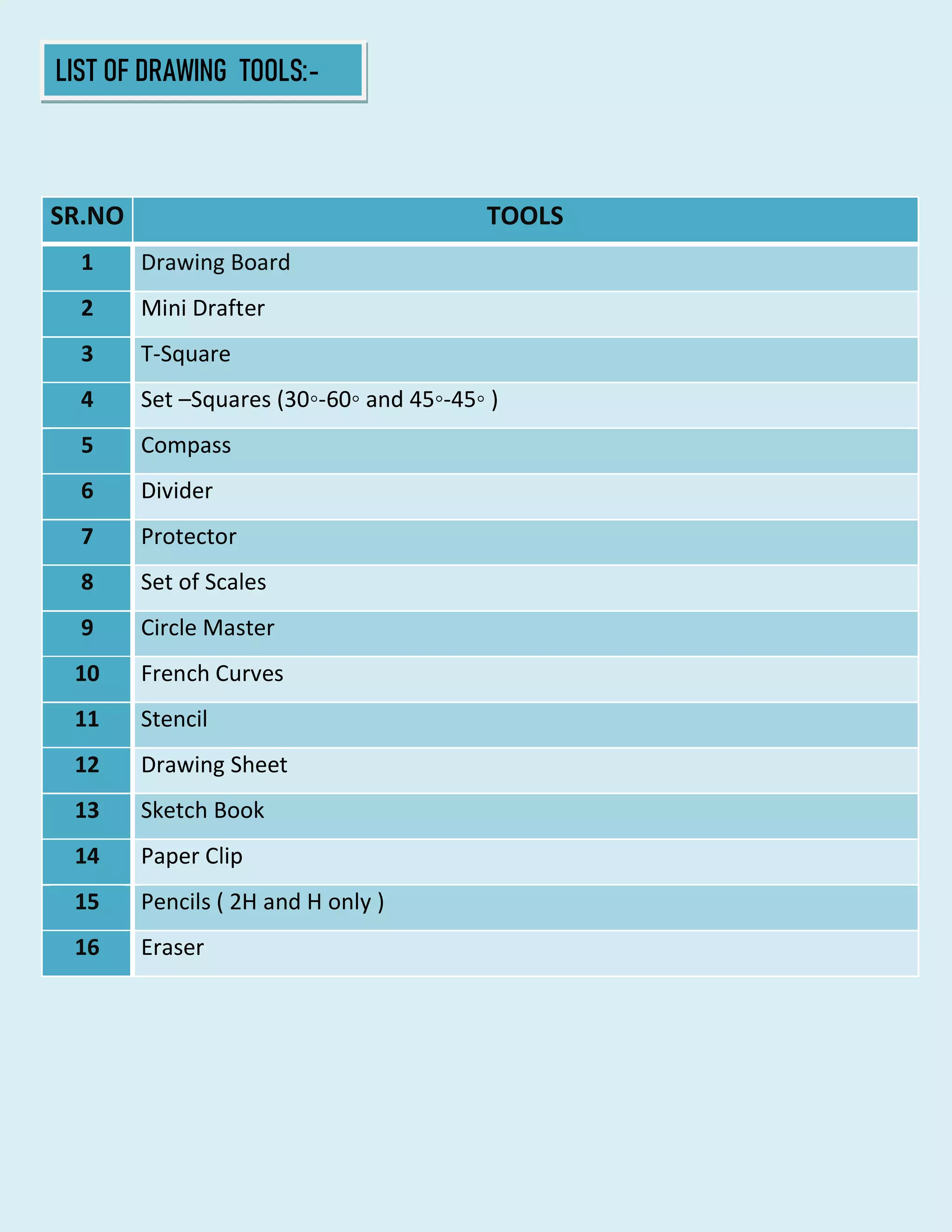 LIST OF DRAWING TOOLS:-

| SR.NO | TOOLS |
|---|---|
| 1 | Drawing Board |
| 2 | Mini Drafter |
| 3 | T-Square |
| 4 | Set –Squares (30◦-60◦ and 45◦-45◦ ) |
| 5 | Compass |
| 6 | Divider |
| 7 | Protector |
| 8 | Set of Scales |
| 9 | Circle Master |
| 10 | French Curves |
| 11 | Stencil |
| 12 | Drawing Sheet |
| 13 | Sketch Book |
| 14 | Paper Clip |
| 15 | Pencils ( 2H and H only ) |
| 16 | Eraser |